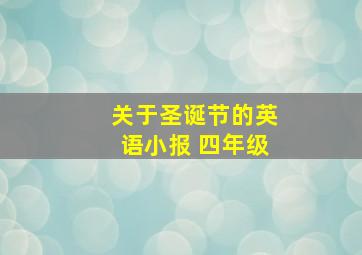 关于圣诞节的英语小报 四年级